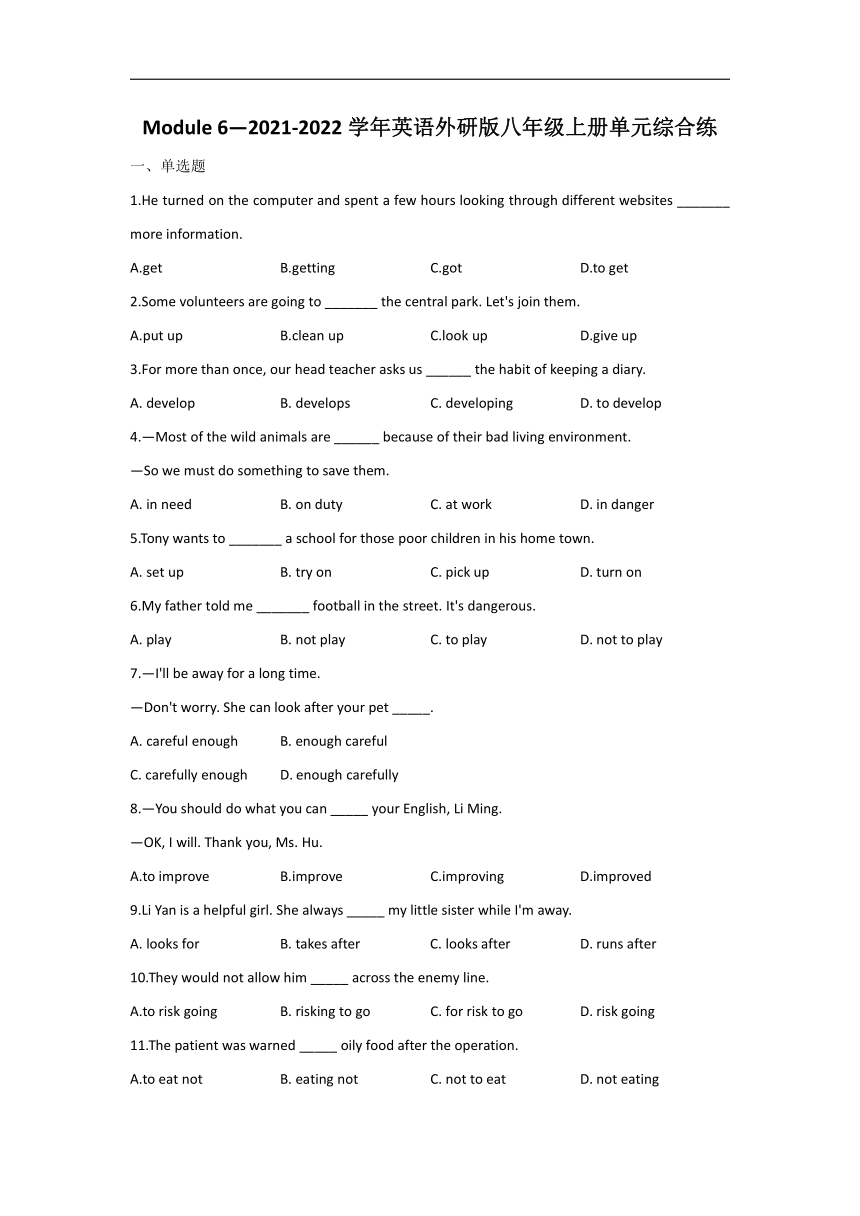 Module 6—2021-2022 学年英语外研版八年级上册单元综合练

一、单选题

1.He turned on the computer and spent a few hours looking through different websites _______ more information.

A.get B.getting C.got D.to get

2.Some volunteers are going to _______ the central park. Let's join them.

A.put up B.clean up C.look up D.give up

3.For more than once, our head teacher asks us ______ the habit of keeping a diary.

A. develop B. develops C. developing D. to develop

4.—Most of the wild animals are ______ because of their bad living environment.

—So we must do something to save them.

A. in need B. on duty C. at work D. in danger

5.Tony wants to _______ a school for those poor children in his home town.

A. set up B. try on C. pick up D. turn on

6.My father told me _______ football in the street. It's dangerous.

A. play B. not play C. to play D. not to play

7.—I'll be away for a long time.

—Don't worry. She can look after your pet _____.

A. careful enough B. enough careful

C. carefully enough D. enough carefully

8.—You should do what you can _____ your English, Li Ming.

—OK, I will. Thank you, Ms. Hu.

A.to improve B.improve C.improving D.improved

9.Li Yan is a helpful girl. She always _____ my little sister while I'm away.

A. looks for B. takes after C. looks after D. runs after

10.They would not allow him _____ across the enemy line.

A.to risk going B. risking to go C. for risk to go D. risk going

11.The patient was warned _____ oily food after the operation.

A.to eat not B. eating not C. not to eat D. not eating